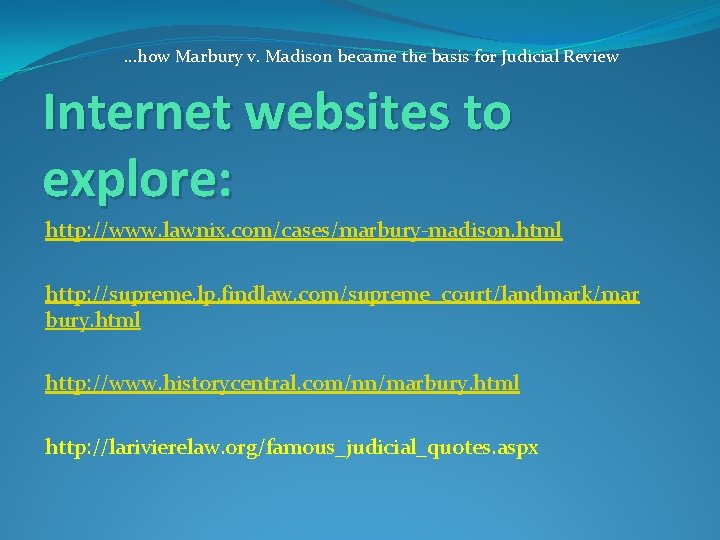 …how Marbury v. Madison became the basis for Judicial Review

Internet websites to explore:

http://www.lawnix.com/cases/marbury-madison.html

http://supreme.lp.findlaw.com/supreme_court/landmark/marbury.html

http://www.historycentral.com/nn/marbury.html

http://larivierelaw.org/famous_judicial_quotes.aspx